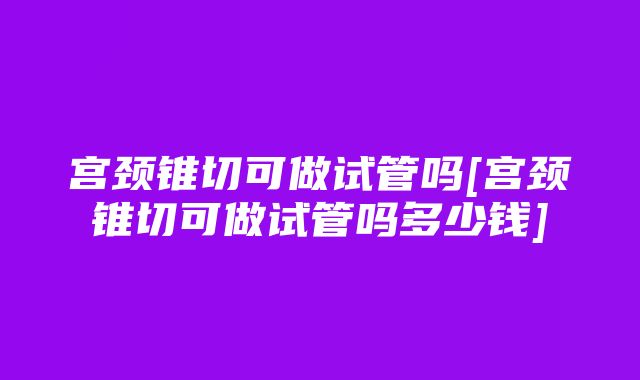 宫颈锥切可做试管吗[宫颈锥切可做试管吗多少钱]